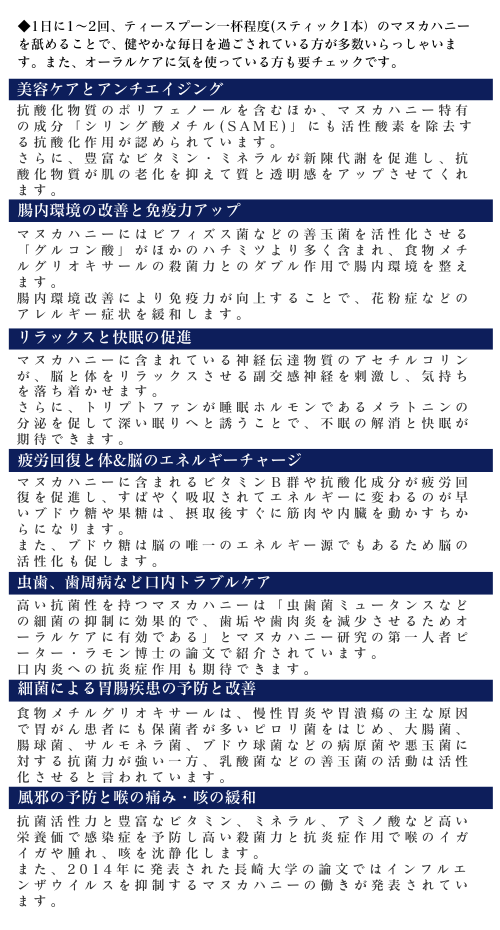 ◆1日に1～2回、ティースプーン一杯程度(スティック1本) のマヌカハニーを舐めることで、健やかな毎日を過ごされている方が多数いらっしゃいます。また、オーラルケアに気を使っている方も要チェックです。

美容ケアとアンチエイジング

抗酸化物質のポリフェノールを含むほか、マヌカハニー特有の成分「シリング酸メチル(SAME)」にも活性酸素を除去する抗酸化作用が認められています。
さらに、豊富なビタミン・ミネラルが新陳代謝を促進し、抗酸化物質が肌の老化を抑えて質と透明感をアップさせてくれます。

腸内環境の改善と免疫力アップ

マヌカハニーにはビフィズス菌などの善玉菌を活性化させる「グルコン酸」がほかのハチミツより多く含まれ、食物メチルグリオキサールの殺菌力とのダブル作用で腸内環境を整えます。
腸内環境改善により免疫力が向上することで、花粉症などのアレルギー症状を緩和します。

リラックスと快眠の促進

マヌカハニーに含まれている神経伝達物質のアセチルコリンが、脳と体をリラックスさせる副交感神経を刺激し、気持ちを落ち着かせます。
さらに、トリプトファンが睡眠ホルモンであるメラトニンの分泌を促して深い眠りへと誘うことで、不眠の解消と快眠が期待できます。

疲労回復と体&脳のエネルギーチャージ

マヌカハニーに含まれるビタミンB群や抗酸化成分が疲労回復を促進し、すばやく吸収されてエネルギーに変わるのが早いブドウ糖や果糖は、摂取後すぐに筋肉や内臓を動かすちからになります。
また、ブドウ糖は脳の唯一のエネルギー源でもあるため脳の活性化も促します。

虫歯、歯周病など口内トラブルケア

高い抗菌性を持つマヌカハニーは「虫歯菌ミュータンスなどの細菌の抑制に効果的で、歯垢や歯肉炎を減少させるためオーラルケアに有効である」とマヌカハニー研究の第一人者ピーター・ラモン博士の論文で紹介されています。
口内炎への抗炎症作用も期待できます。

細菌による胃腸疾患の予防と改善

食物メチルグリオキサールは、慢性胃炎や胃潰瘍の主な原因で胃がん患者にも保菌者が多いピロリ菌をはじめ、大腸菌、腸球菌、サルモネラ菌、ブドウ球菌などの病原菌や悪玉菌に対する抗菌力が強い一方、乳酸菌などの善玉菌の活動は活性化させると言われています。

風邪の予防と喉の痛み・咳の緩和

抗菌活性力と豊富なビタミン、ミネラル、アミノ酸など高い栄養価で感染症を予防し高い殺菌力と抗炎症作用で喉のイガイガや腫れ、咳を沈静化します。
また、2014年に発表された長崎大学の論文ではインフルエンザウイルスを抑制するマヌカハニーの働きが発表されています。